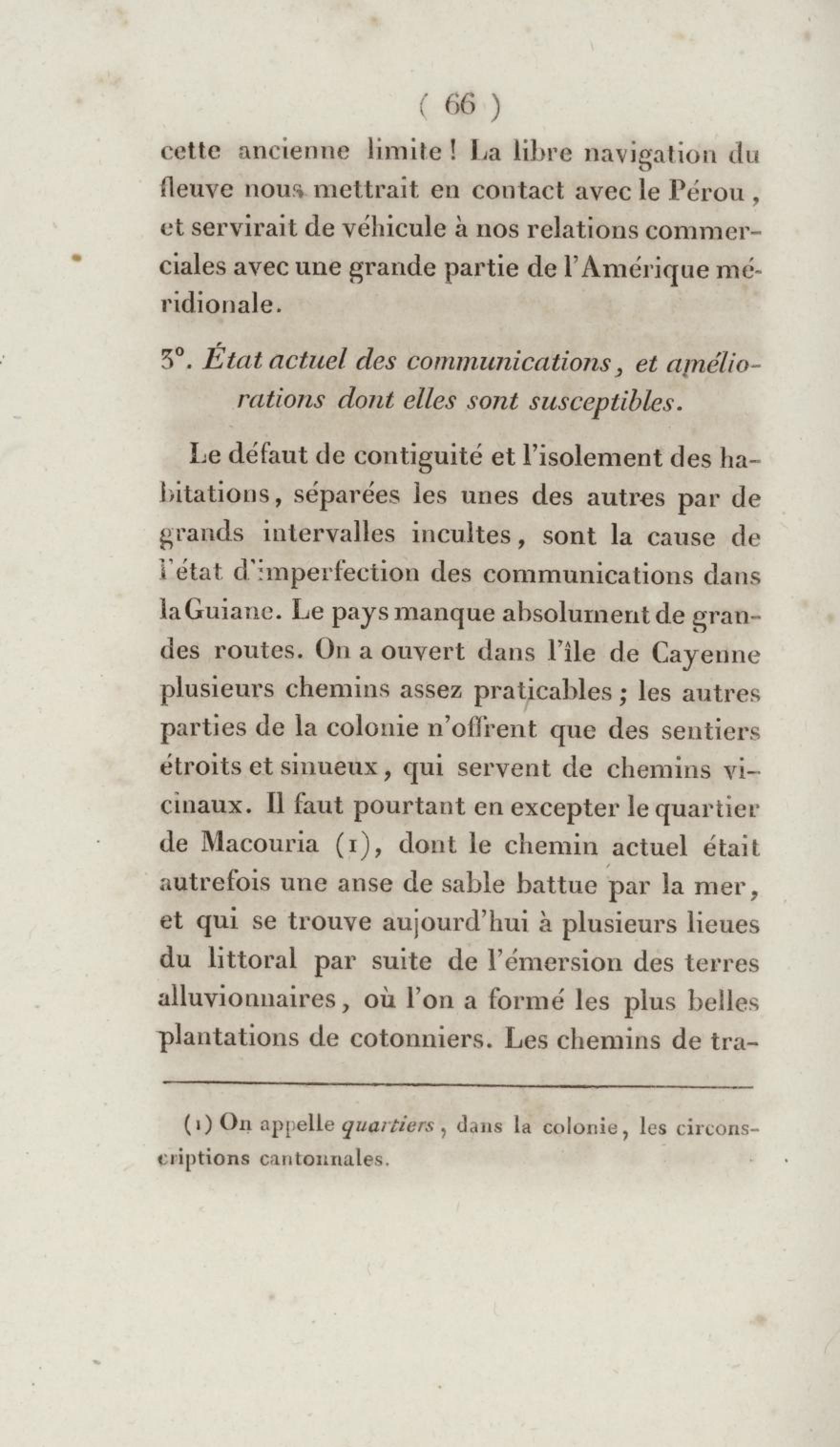 ( 66 )

cette ancienne limite ! La libre navigation du fleuve nous mettrait en contact avec le Pérou, et servirait de véhicule à nos relations commerciales avec une grande partie de l'Amérique méridionale.

3°. État actuel des communications, et améliorations dont elles sont susceptibles.

Le défaut de contiguité et l'isolement des habitations, séparées les unes des autres par de grands intervalles incultes, sont la cause de l'état d'imperfection des communications dans la Guiane. Le pays manque absolument de grandes routes. On a ouvert dans l'île de Cayenne plusieurs chemins assez praticables ; les autres parties de la colonie n'offrent que des sentiers étroits et sinueux, qui servent de chemins vicinaux. Il faut pourtant en excepter le quartier de Macouria (1), dont le chemin actuel était autrefois une anse de sable battue par la mer, et qui se trouve aujourd'hui à plusieurs lieues du littoral par suite de l'émersion des terres alluvionnaires, où l'on a formé les plus belles plantations de cotonniers. Les chemins de tra-

(1) On appelle quartiers, dans la colonie, les circonscriptions cantonnales.